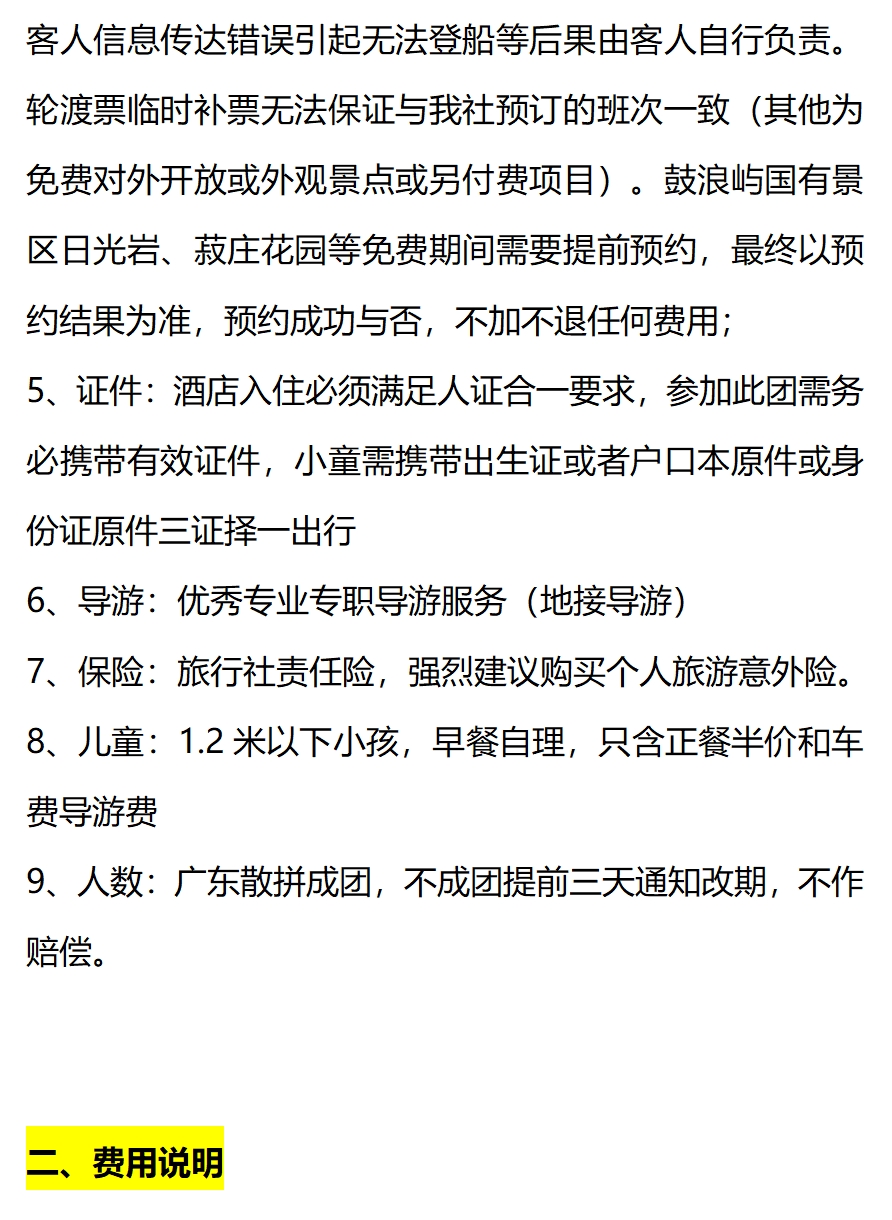 客人信息传达错误引起无法登船等后果由客人自行负责。轮渡票临时补票无法保证与我社预订的班次一致（其他为免费对外开放或外观景点或另付费项目）。鼓浪屿国有景区日光岩、菽庄花园等免费期间需要提前预约，最终以预约结果为准，预约成功与否，不加不退任何费用；

5、证件：酒店入住必须满足人证合一要求，参加此团需务必携带有效证件，小童需携带出生证或者户口本原件或身份证原件三证择一出行

6、导游：优秀专业专职导游服务（地接导游）

7、保险：旅行社责任险，强烈建议购买个人旅游意外险。

8、儿童：1.2 米以下小孩，早餐自理，只含正餐半价和车费导游费

9、人数：广东散拼成团，不成团提前三天通知改期，不作赔偿。

二、费用说明